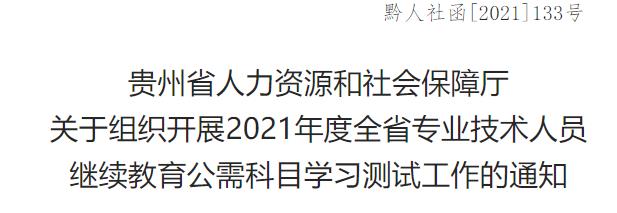 黔人社函[2021]133号

贵州省人力资源和社会保障厅
关于组织开展2021年度全省专业技术人员
继续教育公需科目学习测试工作的通知